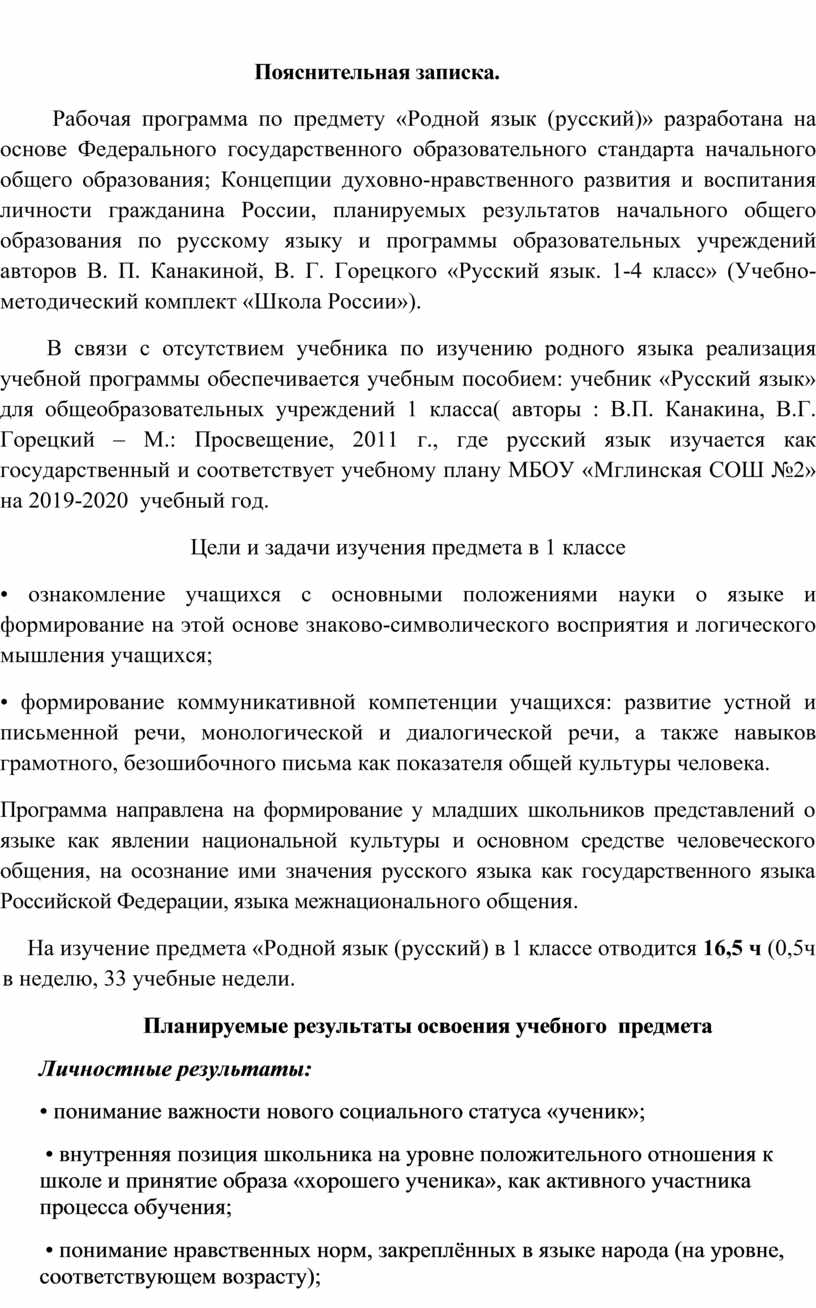 Пояснительная записка.

Рабочая программа по предмету «Родной язык (русский)» разработана на основе Федерального государственного образовательного стандарта начального общего образования; Концепции духовно-нравственного развития и воспитания личности гражданина России, планируемых результатов начального общего образования по русскому языку и программы образовательных учреждений авторов В. П. Канакиной, В. Г. Горецкого «Русский язык. 1-4 класс» (Учебно-методический комплект «Школа России»).

В связи с отсутствием учебника по изучению родного языка реализация учебной программы обеспечивается учебным пособием: учебник «Русский язык» для общеобразовательных учреждений 1 класса( авторы : В.П. Канакина, В.Г. Горецкий – М.: Просвещение, 2011 г., где русский язык изучается как государственный и соответствует учебному плану МБОУ «Мглинская СОШ №2» на 2019-2020 учебный год.

Цели и задачи изучения предмета в 1 классе

• ознакомление учащихся с основными положениями науки о языке и формирование на этой основе знаково-символического восприятия и логического мышления учащихся;

• формирование коммуникативной компетенции учащихся: развитие устной и письменной речи, монологической и диалогической речи, а также навыков грамотного, безошибочного письма как показателя общей культуры человека.

Программа направлена на формирование у младших школьников представлений о языке как явлении национальной культуры и основном средстве человеческого общения, на осознание ими значения русского языка как государственного языка Российской Федерации, языка межнационального общения.

На изучение предмета «Родной язык (русский) в 1 классе отводится 16,5 ч (0,5ч в неделю, 33 учебные недели.

Планируемые результаты освоения учебного предмета

Личностные результаты:

• понимание важности нового социального статуса «ученик»;

• внутренняя позиция школьника на уровне положительного отношения к школе и принятие образа «хорошего ученика», как активного участника процесса обучения;

• понимание нравственных норм, закреплённых в языке народа (на уровне, соответствующем возрасту);